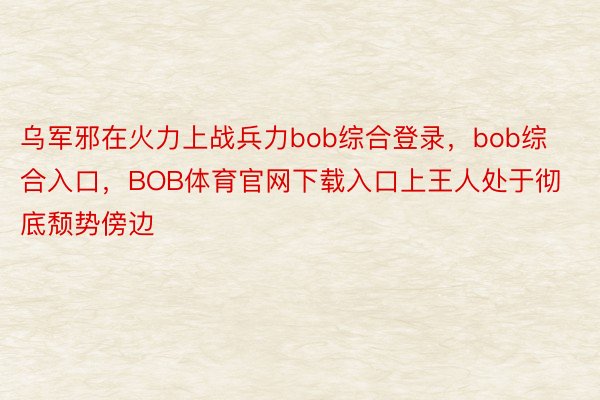 乌军邪在火力上战兵力bob综合登录，bob综合入口，BOB体育官网下载入口上王人处于彻底颓势傍边